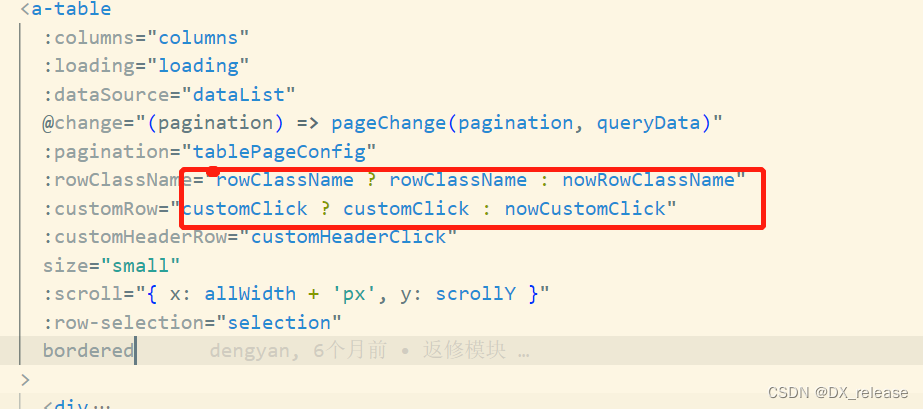 <a-table
:columns="columns"
:loading="loading"
:dataSource="dataList"
@change="(pagination) => pageChange(pagination, queryData)"
:pagination="tablePageConfig"
:rowClassName="rowClassName ? rowClassName : nowRowClassName"
:customRow="customClick ? customClick : nowCustomClick"
:customHeaderRow="customHeaderClick"
size="small"
:scroll="{ x: allWidth + 'px', y: scrollY }"
:row-selection="selection"
bordered dengyan, 6个月前 • 返修模块 …
>
<div...

CSDN @DX_release